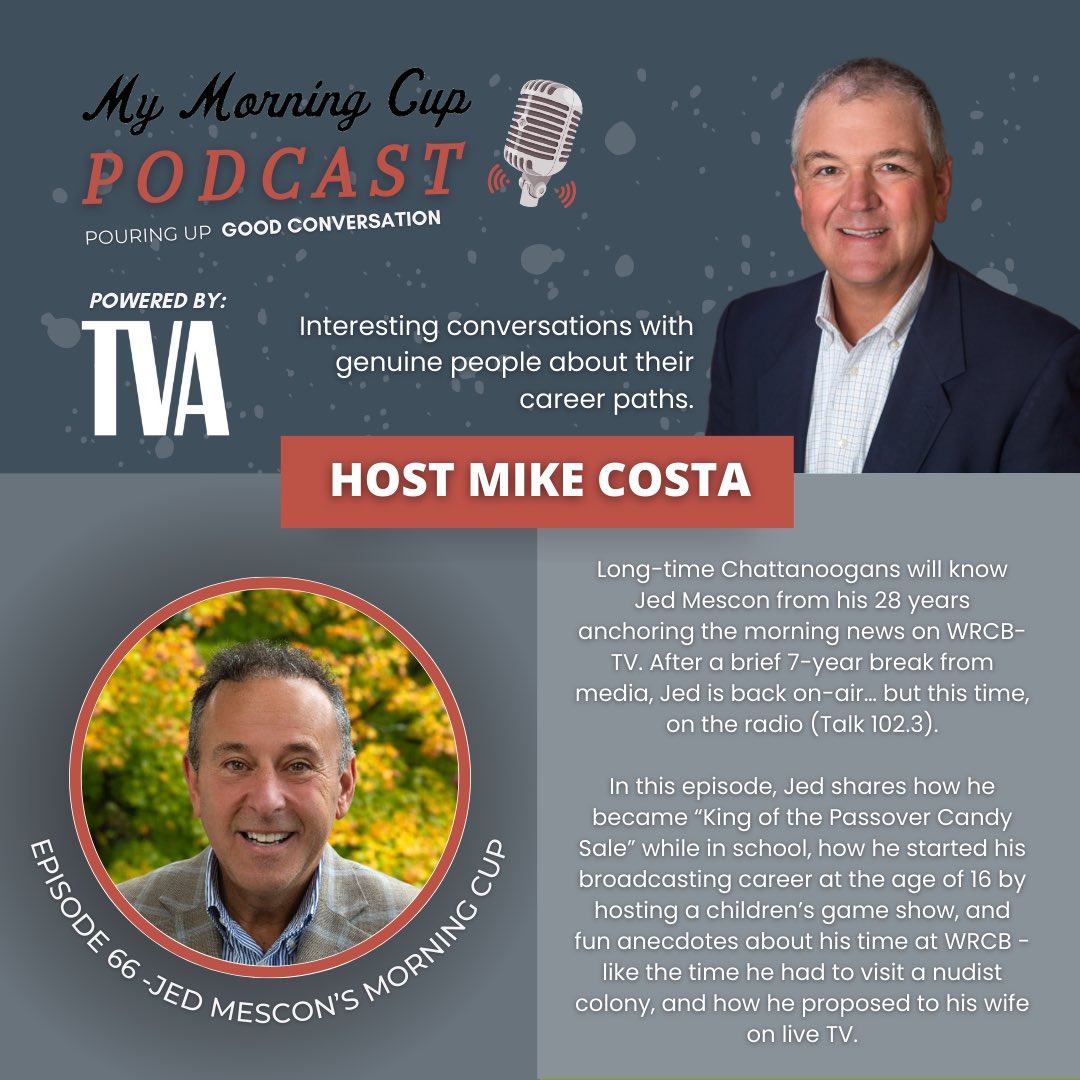 My Morning Cup
PODCAST
POURING UP GOOD CONVERSATION

POWERED BY:
TVA

Interesting conversations with genuine people about their career paths.

HOST MIKE COSTA

EPISODE 66 -JED MESCON'S MORNING CUP

Long-time Chattanoogans will know Jed Mescon from his 28 years anchoring the morning news on WRCB-TV. After a brief 7-year break from media, Jed is back on-air... but this time, on the radio (Talk 102.3).

In this episode, Jed shares how he became "King of the Passover Candy Sale" while in school, how he started his broadcasting career at the age of 16 by hosting a children's game show, and fun anecdotes about his time at WRCB - like the time he had to visit a nudist colony, and how he proposed to his wife on live TV.